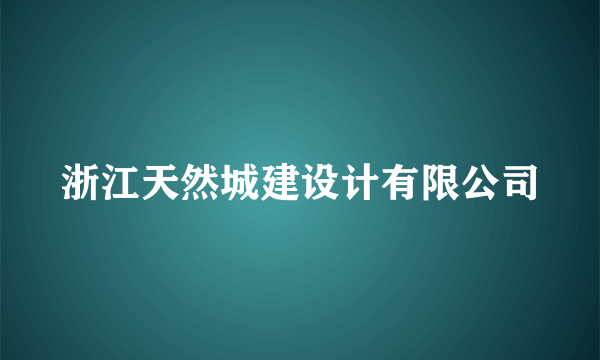 浙江天然城建设计有限公司